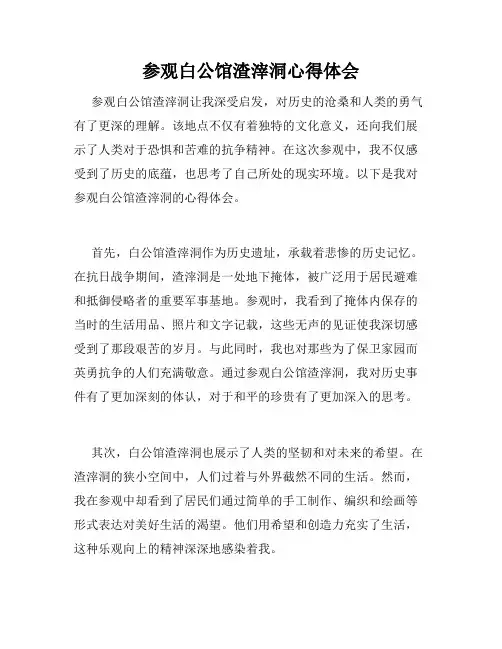 参观白公馆渣滓洞心得体会

参观白公馆渣滓洞让我深受启发，对历史的沧桑和人类的勇气有了更深的理解。该地点不仅有着独特的文化意义，还向我们展示了人类对于恐惧和苦难的抗争精神。在这次参观中，我不仅感受到了历史的底蕴，也思考了自己所处的现实环境。以下是我对参观白公馆渣滓洞的心得体会。

首先，白公馆渣滓洞作为历史遗址，承载着悲惨的历史记忆。在抗日战争期间，渣滓洞是一处地下掩体，被广泛用于居民避难和抵御侵略者的重要军事基地。参观时，我看到了掩体内保存的当时的生活用品、照片和文字记载，这些无声的见证使我深切感受到了那段艰苦的岁月。与此同时，我也对那些为了保卫家园而英勇抗争的人们充满敬意。通过参观白公馆渣滓洞，我对历史事件有了更加深刻的体认，对于和平的珍贵有了更加深入的思考。

其次，白公馆渣滓洞也展示了人类的坚韧和对未来的希望。在渣滓洞的狭小空间中，人们过着与外界截然不同的生活。然而，我在参观中却看到了居民们通过简单的手工制作、编织和绘画等形式表达对美好生活的渴望。他们用希望和创造力充实了生活，这种乐观向上的精神深深地感染着我。